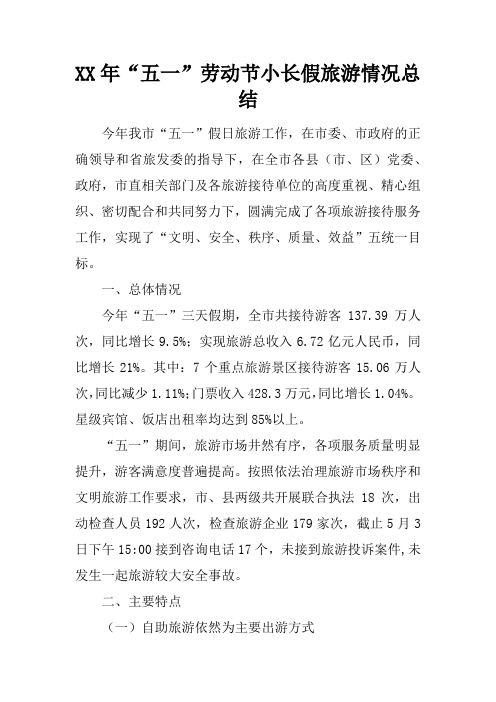 XX年“五一”劳动节小长假旅游情况总结

今年我市“五一”假日旅游工作，在市委、市政府的正确领导和省旅发委的指导下，在全市各县（市、区）党委、政府，市直相关部门及各旅游接待单位的高度重视、精心组织、密切配合和共同努力下，圆满完成了各项旅游接待服务工作，实现了“文明、安全、秩序、质量、效益”五统一目标。

一、总体情况

今年“五一”三天假期，全市共接待游客 137.39 万人次，同比增长 9.5%；实现旅游总收入 6.72 亿元人民币，同比增长 21%。其中：7 个重点旅游景区接待游客 15.06 万人次，同比减少 1.11%；门票收入 428.3 万元，同比增长 1.04%。星级宾馆、饭店出租率均达到 85%以上。

“五一”期间，旅游市场井然有序，各项服务质量明显提升，游客满意度普遍提高。按照依法治理旅游市场秩序和文明旅游工作要求，市、县两级共开展联合执法 18 次，出动检查人员 192 人次，检查旅游企业 179 家次，截止 5 月 3 日下午 15:00 接到咨询电话 17 个，未接到旅游投诉案件，未发生一起旅游较大安全事故。

二、主要特点

（一）自助旅游依然为主要出游方式